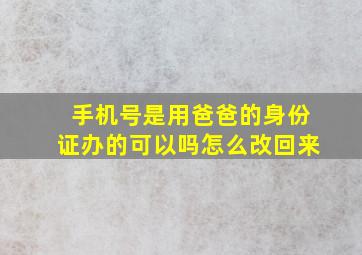 手机号是用爸爸的身份证办的可以吗怎么改回来